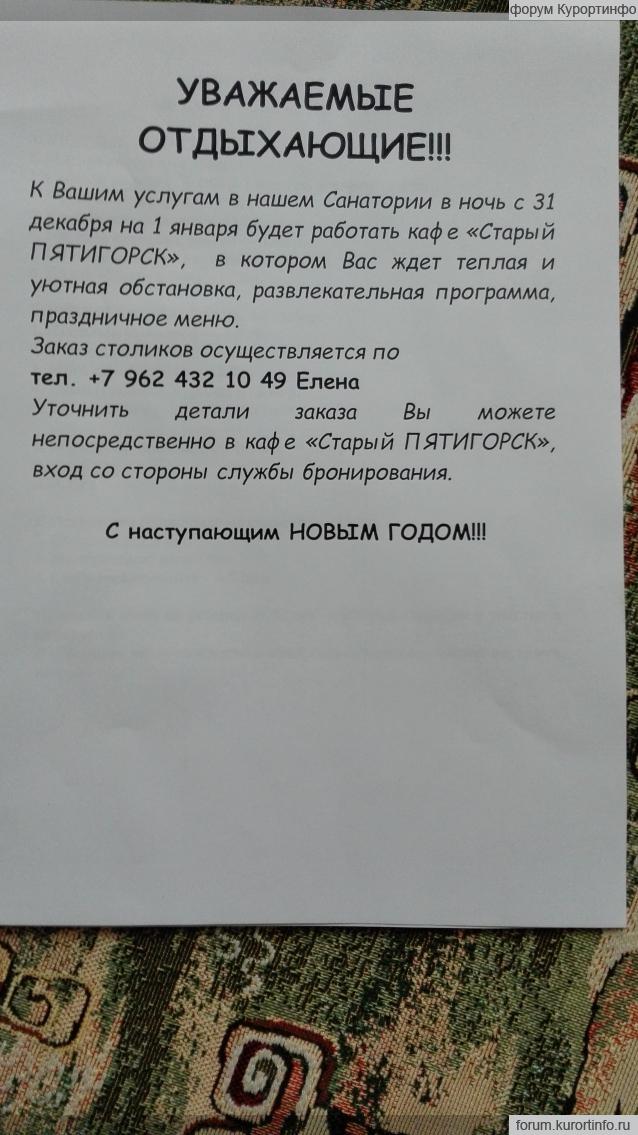 форум Курортинфо

УВАЖАЕМЫЕ ОТДЫХАЮЩИЕ!!!

К Вашим услугам в нашем Санатории в ночь с 31 декабря на 1 января будет работать кафе «Старый ПЯТИГОРСК», в котором Вас ждет теплая и уютная обстановка, развлекательная программа, праздничное меню.
Заказ столиков осуществляется по
тел. +7 962 432 10 49 Елена
Уточнить детали заказа Вы можете непосредственно в кафе «Старый ПЯТИГОРСК», вход со стороны службы бронирования.

С наступающим НОВЫМ ГОДОМ!!!

forum.kurortinfo.ru